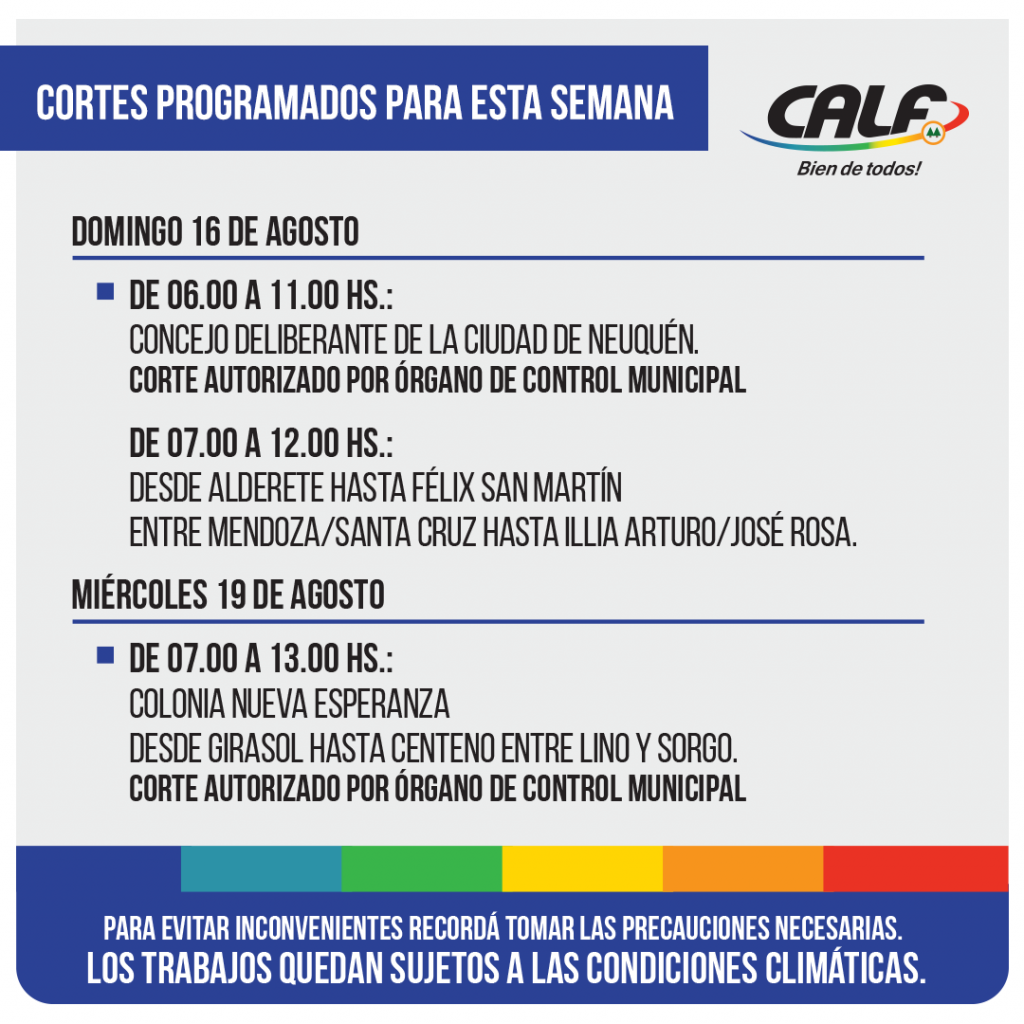 CORTES PROGRAMADOS PARA ESTA SEMANA

CALF
Bien de todos!

DOMINGO 16 DE AGOSTO

DE 06.00 A 11.00 HS.:
CONCEJO DELIBERANTE DE LA CIUDAD DE NEUQUÉN.
CORTE AUTORIZADO POR ÓRGANO DE CONTROL MUNICIPAL

DE 07.00 A 12.00 HS.:
DESDE ALDERETE HASTA FÉLIX SAN MARTÍN
ENTRE MENDOZA/SANTA CRUZ HASTA ILLIA ARTURO/JOSÉ ROSA.

MIÉRCOLES 19 DE AGOSTO

DE 07.00 A 13.00 HS.:
COLONIA NUEVA ESPERANZA
DESDE GIRASOL HASTA CENTENO ENTRE LINO Y SORGO.
CORTE AUTORIZADO POR ÓRGANO DE CONTROL MUNICIPAL

PARA EVITAR INCONVENIENTES RECORDÁ TOMAR LAS PRECAUCIONES NECESARIAS.
LOS TRABAJOS QUEDAN SUJETOS A LAS CONDICIONES CLIMÁTICAS.